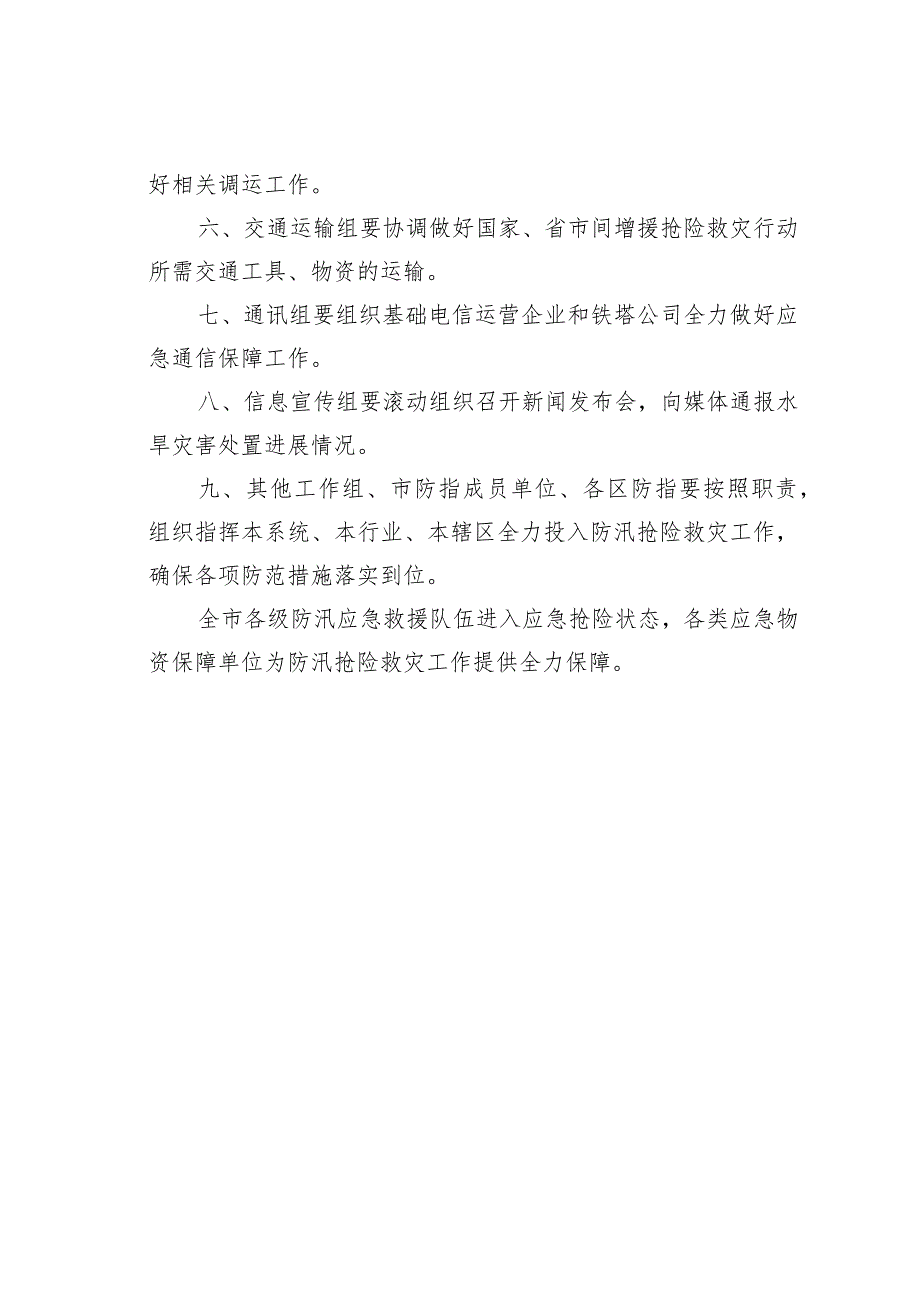 好相关调运工作。

六、交通运输组要协调做好国家、省市间增援抢险救灾行动所需交通工具、物资的运输。

七、通讯组要组织基础电信运营企业和铁塔公司全力做好应急通信保障工作。

八、信息宣传组要滚动组织召开新闻发布会，向媒体通报水旱灾害处置进展情况。

九、其他工作组、市防指成员单位、各区防指要按照职责，组织指挥本系统、本行业、本辖区全力投入防汛抢险救灾工作，确保各项防范措施落实到位。

全市各级防汛应急救援队伍进入应急抢险状态，各类应急物资保障单位为防汛抢险救灾工作提供全力保障。